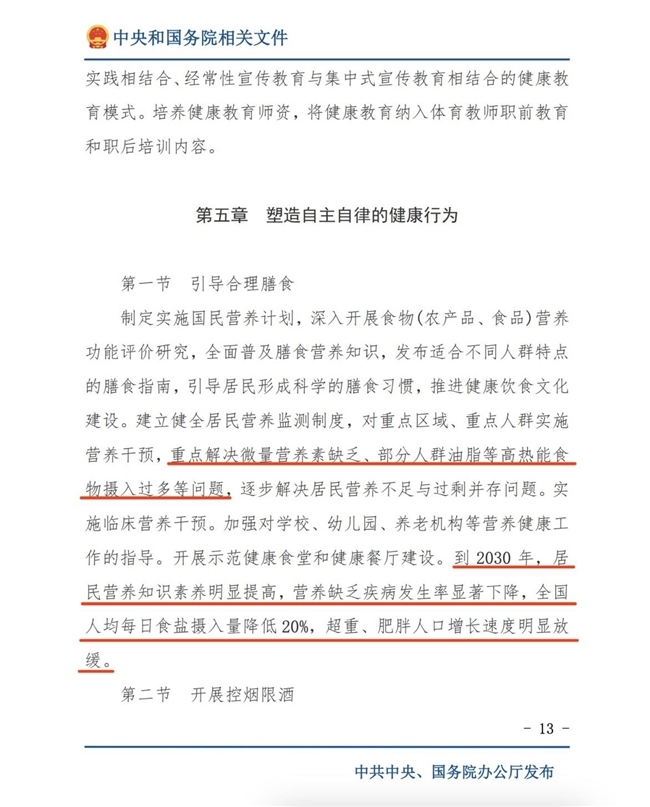 中央和国务院相关文件

实践相结合、经常性宣传教育与集中式宣传教育相结合的健康教育模式。培养健康教育师资，将健康教育纳入体育教师职前教育和职后培训内容。

第五章　塑造自主自律的健康行为

第一节　引导合理膳食

制定实施国民营养计划，深入开展食物(农产品、食品)营养功能评价研究，全面普及膳食营养知识，发布适合不同人群特点的膳食指南，引导居民形成科学的膳食习惯，推进健康饮食文化建设。建立健全居民营养监测制度，对重点区域、重点人群实施营养干预，重点解决微量营养素缺乏、部分人群油脂等高热能食物摄入过多等问题，逐步解决居民营养不足与过剩并存问题。实施临床营养干预。加强对学校、幼儿园、养老机构等营养健康工作的指导。开展示范健康食堂和健康餐厅建设。到 2030 年，居民营养知识素养明显提高，营养缺乏疾病发生率显著下降，全国人均每日食盐摄入量降低 20%，超重、肥胖人口增长速度明显放缓。

第二节　开展控烟限酒

- 13 -

中共中央、国务院办公厅发布